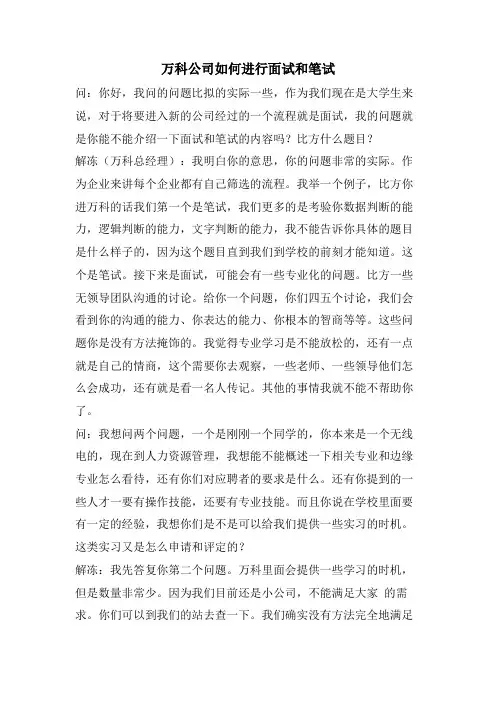 万科公司如何进行面试和笔试

问：你好，我问的问题比拟的实际一些，作为我们现在是大学生来说，对于将要进入新的公司经过的一个流程就是面试，我的问题就是你能不能介绍一下面试和笔试的内容吗？比方什么题目？

解冻（万科总经理）：我明白你的意思，你的问题非常的实际。作为企业来讲每个企业都有自己筛选的流程。我举一个例子，比方你进万科的话我们第一个是笔试，我们更多的是考验你数据判断的能力，逻辑判断的能力，文字判断的能力，我不能告诉你具体的题目是什么样子的，因为这个题目直到我们到学校的前刻才能知道。这个是笔试。接下来是面试，可能会有一些专业化的问题。比方一些无领导团队沟通的讨论。给你一个问题，你们四五个讨论，我们会看到你的沟通的能力、你表达的能力、你根本的智商等等。这些问题你是没有方法掩饰的。我觉得专业学习是不能放松的，还有一点就是自己的情商，这个需要你去观察，一些老师、一些领导他们怎么会成功，还有就是看一名人传记。其他的事情我就不能不帮助你了。

问：我想问两个问题，一个是刚刚一个同学的，你本来是一个无线电的，现在到人力资源管理，我想能不能概述一下相关专业和边缘专业怎么看待，还有你们对应聘者的要求是什么。还有你提到的一些人才一要有操作技能，还要有专业技能。而且你说在学校里面要有一定的经验，我想你们是不是可以给我们提供一些实习的时机。这类实习又是怎么申请和评定的？

解冻：我先答复你第二个问题。万科里面会提供一些学习的时机，但是数量非常少。因为我们目前还是小公司，不能满足大家 的需求。你们可以到我们的站去查一下。我们确实没有方法完全地满足